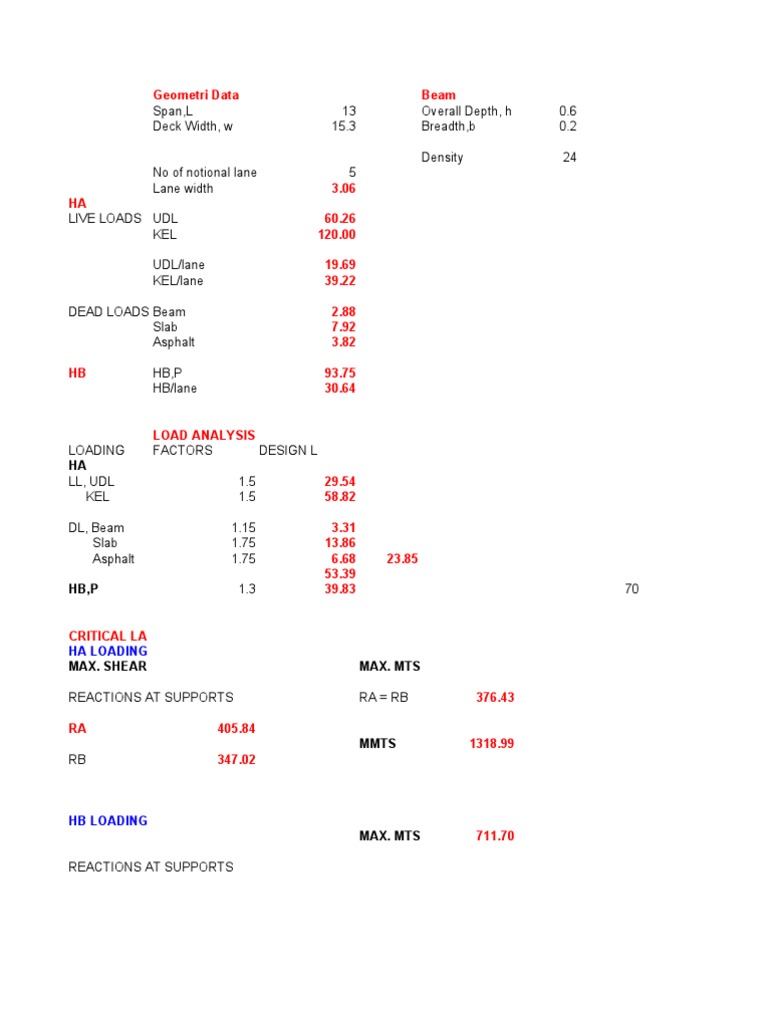 Geometri Data
Span,L 13
Deck Width, w 15.3

No of notional lane 5
Lane width 3.06

Beam
Overall Depth, h 0.6
Breadth,b 0.2

Density 24

HA
LIVE LOADS UDL 60.26
KEL 120.00

UDL/lane 19.69
KEL/lane 39.22

DEAD LOADS Beam 2.88
Slab 7.92
Asphalt 3.82

HB HB,P 93.75
HB/lane 30.64

LOAD ANALYSIS
LOADING FACTORS DESIGN L
HA
LL, UDL 1.5 29.54
KEL 1.5 58.82

DL, Beam 1.15 3.31
Slab 1.75 13.86
Asphalt 1.75 6.68 23.85
53.39
HB,P 1.3 39.83 70

CRITICAL LA
HA LOADING
MAX. SHEAR

REACTIONS AT SUPPORTS

RA 405.84

RB 347.02

MAX. MTS

RA = RB 376.43

MMTS 1318.99

HB LOADING

MAX. MTS 711.70

REACTIONS AT SUPPORTS